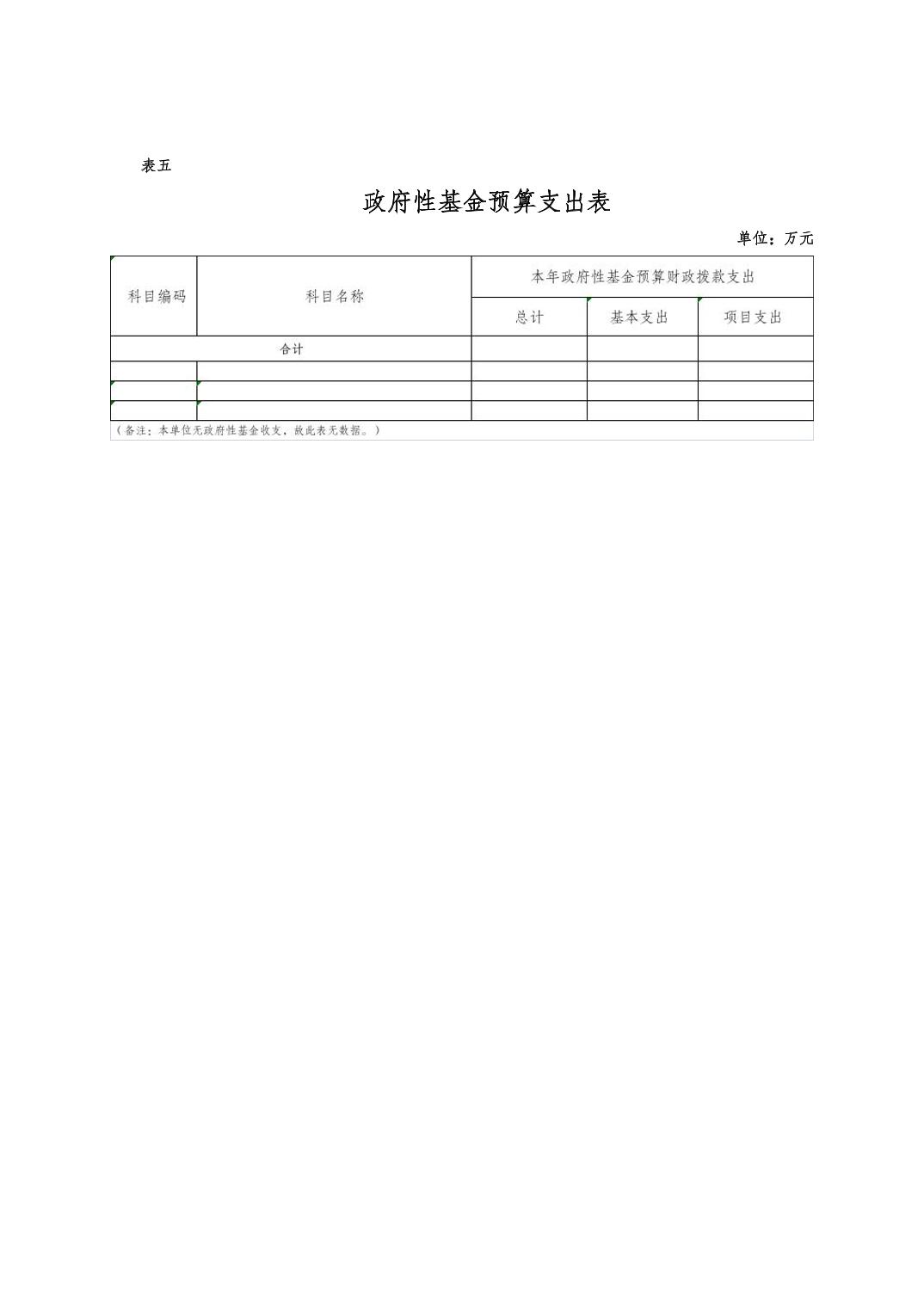 表五

政府性基金预算支出表

单位：万元

| 科目编码 | 科目名称 | 本年政府性基金预算财政拨款支出 | | |
|---|---|---|---|---|
| | | 总计 | 基本支出 | 项目支出 |
| 合计 | | | | |
| | | | | |
| | | | | |
| | | | | |

（备注：本单位无政府性基金收支，故此表无数据。）